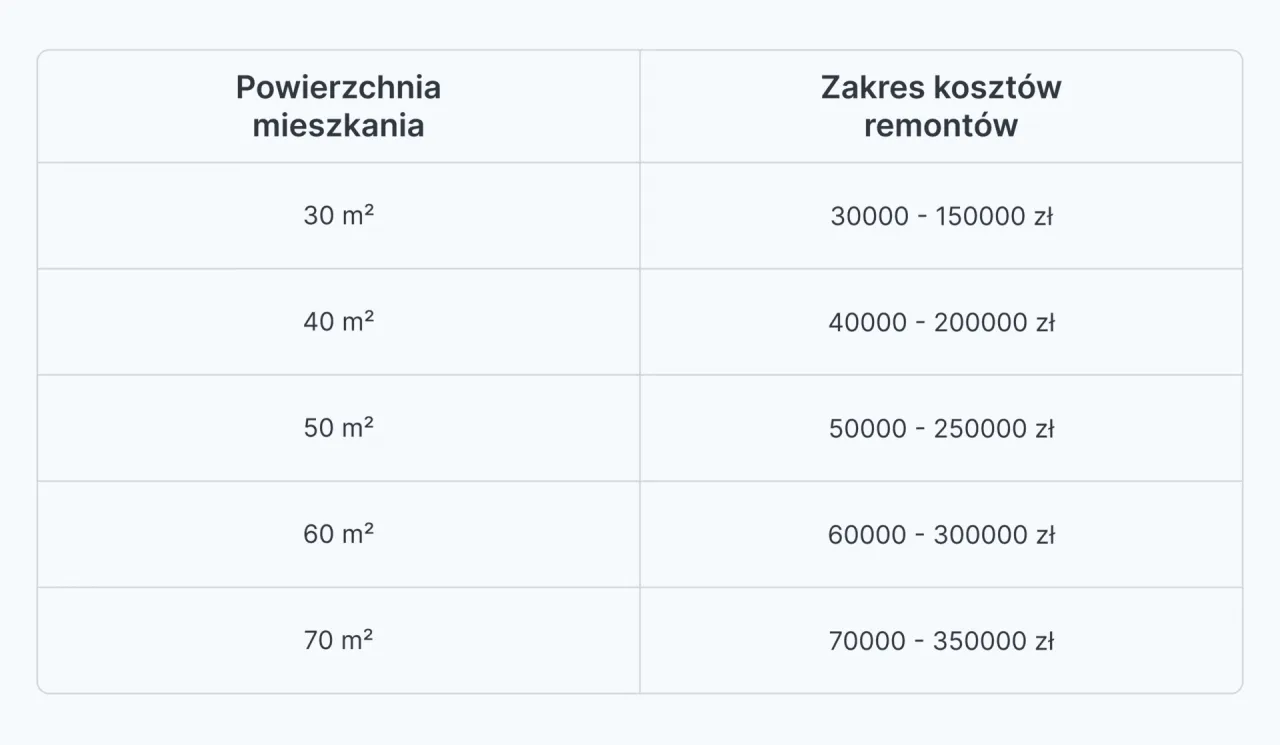 | Powierzchnia mieszkania | Zakres kosztów remontów |
|---|---|
| 30 m² | 30000 - 150000 zł |
| 40 m² | 40000 - 200000 zł |
| 50 m² | 50000 - 250000 zł |
| 60 m² | 60000 - 300000 zł |
| 70 m² | 70000 - 350000 zł |